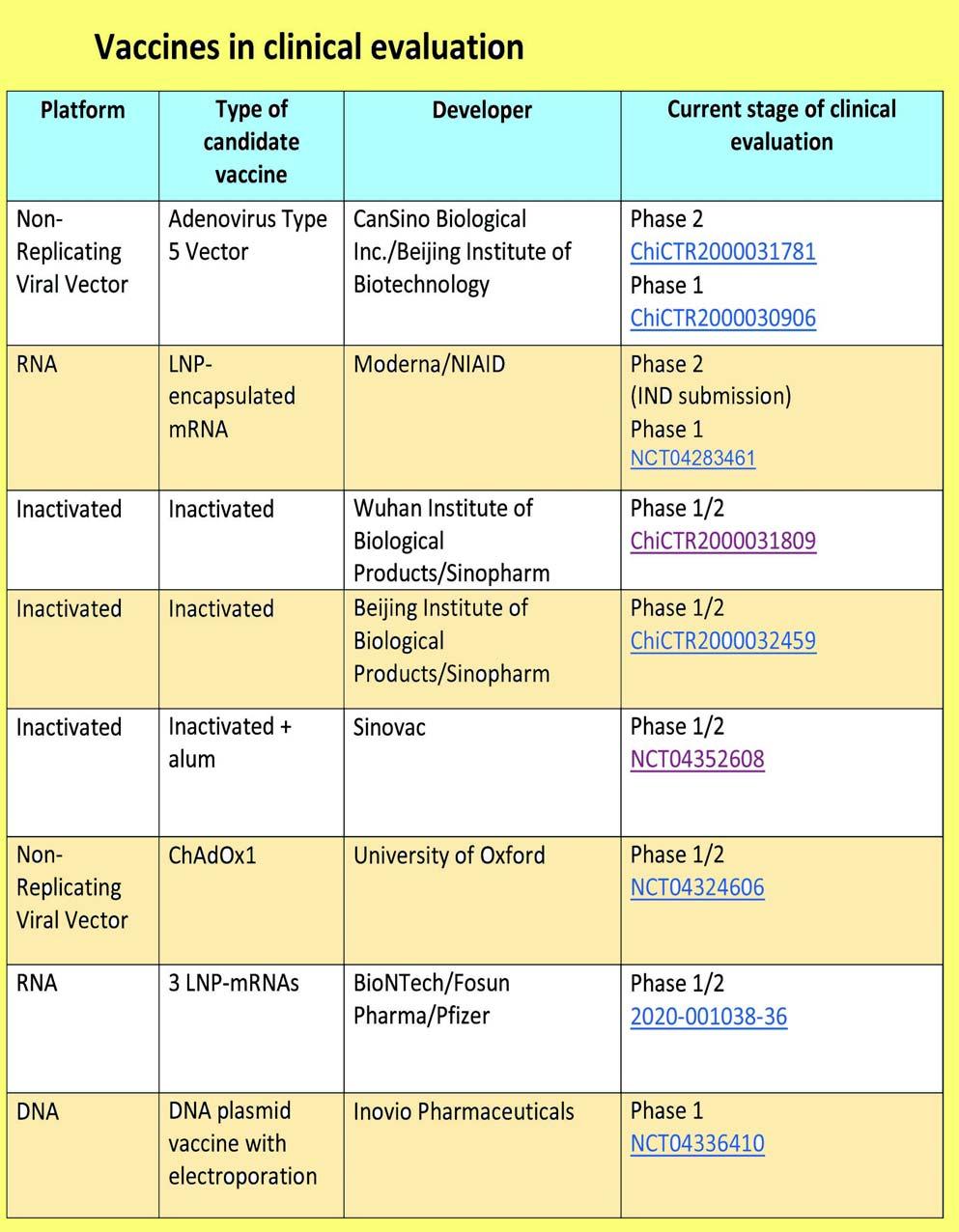 Vaccines in clinical evaluation

| Platform | Type of candidate vaccine | Developer | Current stage of clinical evaluation |
|---|---|---|---|
| Non-Replicating Viral Vector | Adenovirus Type 5 Vector | CanSino Biological Inc./Beijing Institute of Biotechnology | Phase 2 ChiCTR2000031781 Phase 1 ChiCTR2000030906 |
| RNA | LNP-encapsulated mRNA | Moderna/NIAID | Phase 2 (IND submission) Phase 1 NCT04283461 |
| Inactivated | Inactivated | Wuhan Institute of Biological Products/Sinopharm | Phase 1/2 ChiCTR2000031809 |
| Inactivated | Inactivated | Beijing Institute of Biological Products/Sinopharm | Phase 1/2 ChiCTR2000032459 |
| Inactivated | Inactivated + alum | Sinovac | Phase 1/2 NCT04352608 |
| Non-Replicating Viral Vector | ChAdOx1 | University of Oxford | Phase 1/2 NCT04324606 |
| RNA | 3 LNP-mRNAs | BioNTech/Fosun Pharma/Pfizer | Phase 1/2 2020-001038-36 |
| DNA | DNA plasmid vaccine with electroporation | Inovio Pharmaceuticals | Phase 1 NCT04336410 |